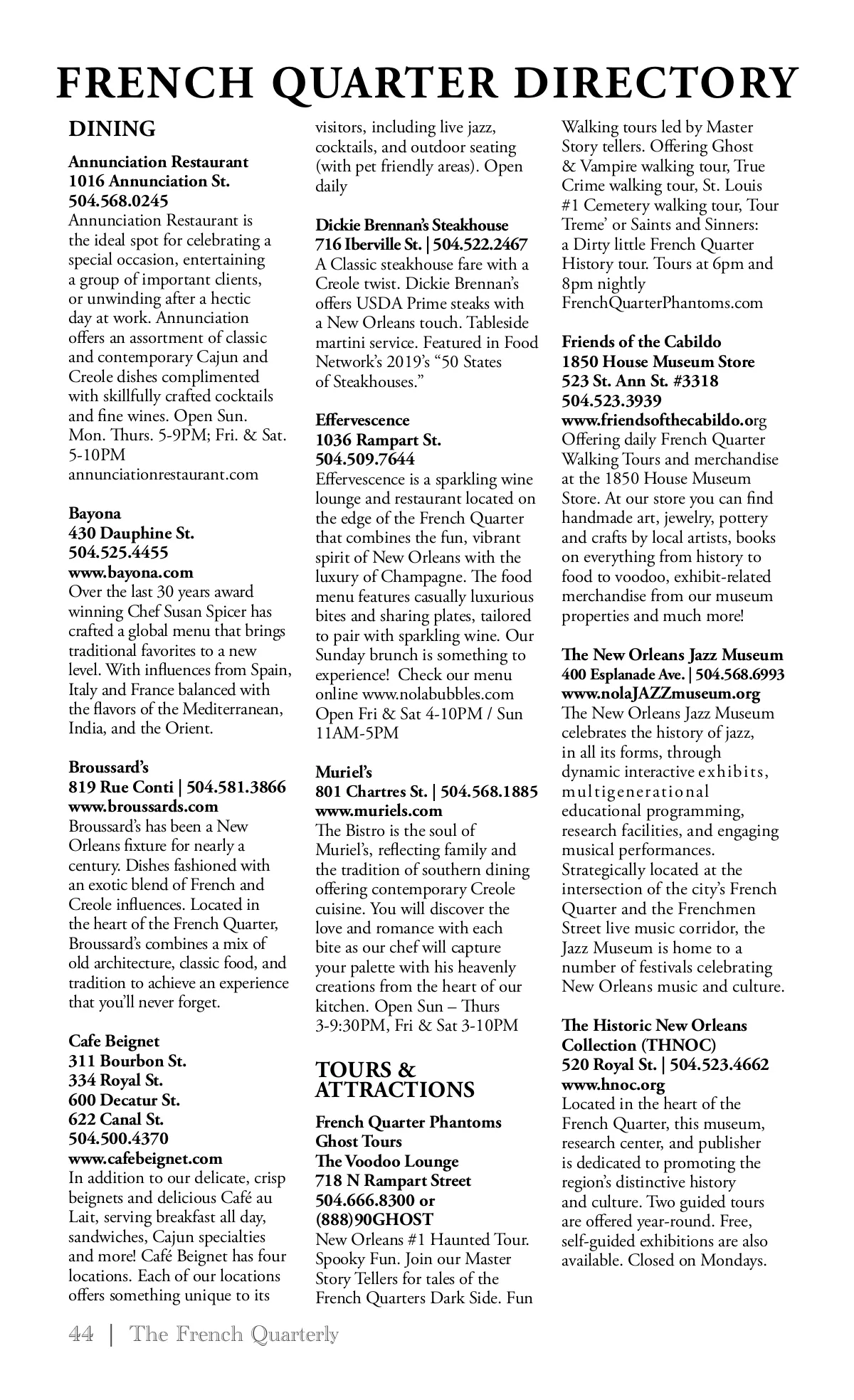 FRENCH QUARTER DIRECTORY

DINING

Annunciation Restaurant
1016 Annunciation St.
504.568.0245
Annunciation Restaurant is the ideal spot for celebrating a special occasion, entertaining a group of important clients, or unwinding after a hectic day at work. Annunciation offers an assortment of classic and contemporary Cajun and Creole dishes complimented with skillfully crafted cocktails and fine wines. Open Sun. Mon. Thurs. 5-9PM; Fri. & Sat. 5-10PM
annunciationrestaurant.com

Bayona
430 Dauphine St.
504.525.4455
www.bayona.com
Over the last 30 years award winning Chef Susan Spicer has crafted a global menu that brings traditional favorites to a new level. With influences from Spain, Italy and France balanced with the flavors of the Mediterranean, India, and the Orient.

Broussard's
819 Rue Conti | 504.581.3866
www.broussards.com
Broussard's has been a New Orleans fixture for nearly a century. Dishes fashioned with an exotic blend of French and Creole influences. Located in the heart of the French Quarter, Broussard's combines a mix of old architecture, classic food, and tradition to achieve an experience that you'll never forget.

Cafe Beignet
311 Bourbon St.
334 Royal St.
600 Decatur St.
622 Canal St.
504.500.4370
www.cafebeignet.com
In addition to our delicate, crisp beignets and delicious Café au Lait, serving breakfast all day, sandwiches, Cajun specialties and more! Café Beignet has four locations. Each of our locations offers something unique to its visitors, including live jazz, cocktails, and outdoor seating (with pet friendly areas). Open daily

Dickie Brennan's Steakhouse
716 Iberville St. | 504.522.2467
A Classic steakhouse fare with a Creole twist. Dickie Brennan's offers USDA Prime steaks with a New Orleans touch. Tableside martini service. Featured in Food Network's 2019's "50 States of Steakhouses."

Effervescence
1036 Rampart St.
504.509.7644
Effervescence is a sparkling wine lounge and restaurant located on the edge of the French Quarter that combines the fun, vibrant spirit of New Orleans with the luxury of Champagne. The food menu features casually luxurious bites and sharing plates, tailored to pair with sparkling wine. Our Sunday brunch is something to experience! Check our menu online www.nolabubbles.com Open Fri & Sat 4-10PM / Sun 11AM-5PM

Muriel's
801 Chartres St. | 504.568.1885
www.muriels.com
The Bistro is the soul of Muriel's, reflecting family and the tradition of southern dining offering contemporary Creole cuisine. You will discover the love and romance with each bite as our chef will capture your palette with his heavenly creations from the heart of our kitchen. Open Sun – Thurs 3-9:30PM, Fri & Sat 3-10PM

TOURS & ATTRACTIONS

French Quarter Phantoms Ghost Tours
The Voodoo Lounge
718 N Rampart Street
504.666.8300 or (888)90GHOST
New Orleans #1 Haunted Tour. Spooky Fun. Join our Master Story Tellers for tales of the French Quarters Dark Side. Fun Walking tours led by Master Story tellers. Offering Ghost & Vampire walking tour, True Crime walking tour, St. Louis #1 Cemetery walking tour, Tour Treme' or Saints and Sinners: a Dirty little French Quarter History tour. Tours at 6pm and 8pm nightly
FrenchQuarterPhantoms.com

Friends of the Cabildo
1850 House Museum Store
523 St. Ann St. #3318
504.523.3939
www.friendsofthecabildo.org
Offering daily French Quarter Walking Tours and merchandise at the 1850 House Museum Store. At our store you can find handmade art, jewelry, pottery and crafts by local artists, books on everything from history to food to voodoo, exhibit-related merchandise from our museum properties and much more!

The New Orleans Jazz Museum
400 Esplanade Ave. | 504.568.6993
www.nolaJAZZmuseum.org
The New Orleans Jazz Museum celebrates the history of jazz, in all its forms, through dynamic interactive exhibits, multigenerational educational programming, research facilities, and engaging musical performances. Strategically located at the intersection of the city's French Quarter and the Frenchmen Street live music corridor, the Jazz Museum is home to a number of festivals celebrating New Orleans music and culture.

The Historic New Orleans Collection (THNOC)
520 Royal St. | 504.523.4662
www.hnoc.org
Located in the heart of the French Quarter, this museum, research center, and publisher is dedicated to promoting the region's distinctive history and culture. Two guided tours are offered year-round. Free, self-guided exhibitions are also available. Closed on Mondays.

44 | The French Quarterly